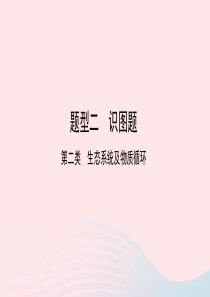 题型二　识图题

第二类　生态系统及物质循环